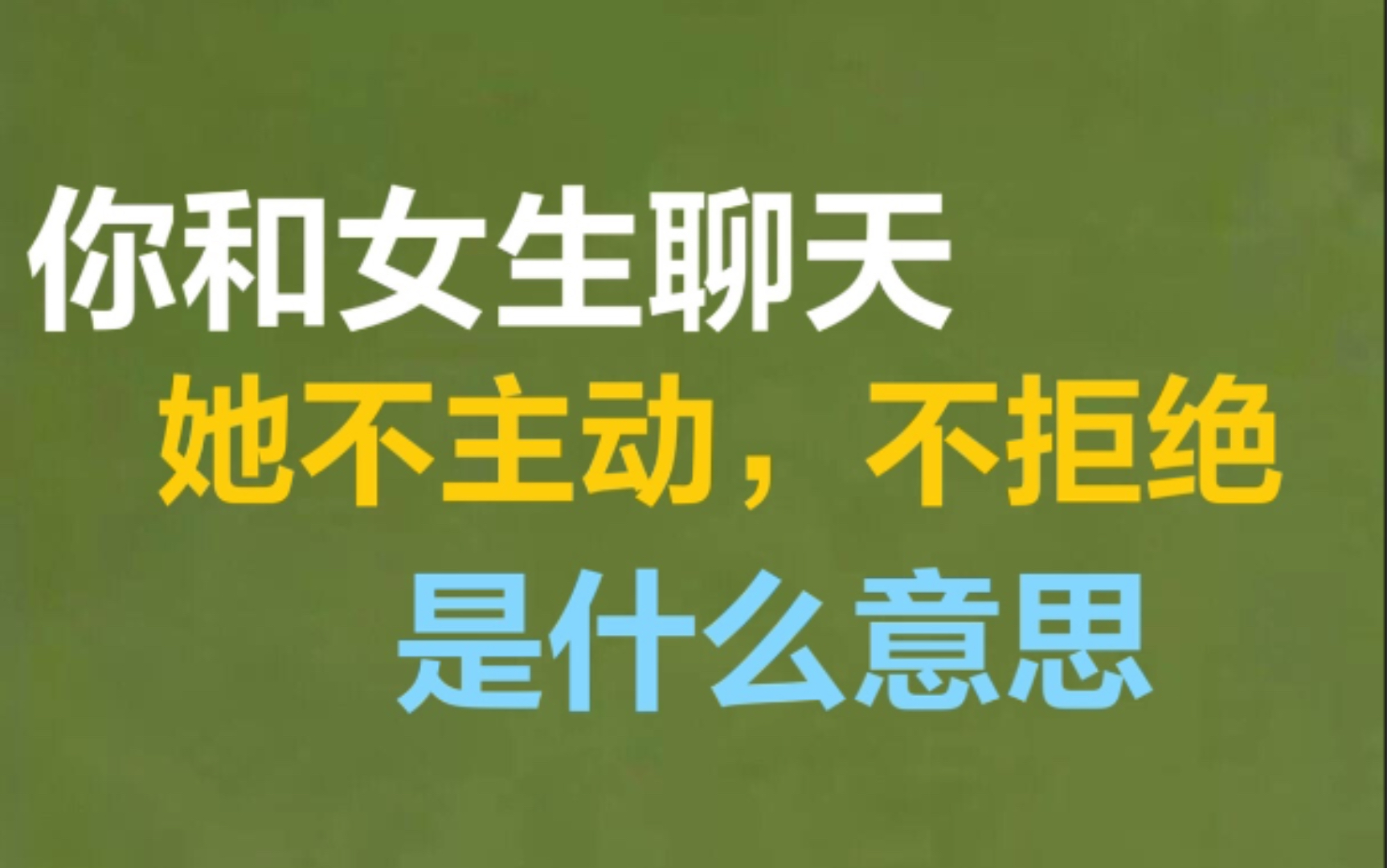 你和女生聊天
她不主动，不拒绝
是什么意思